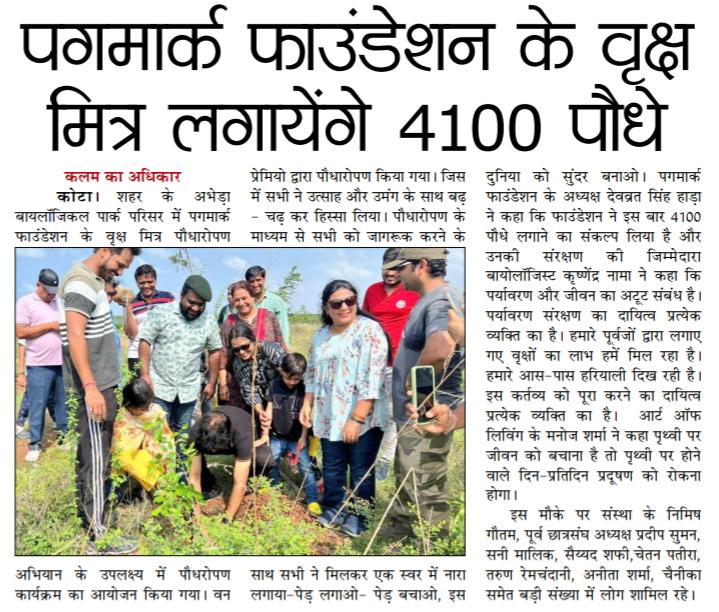 पगमार्क फाउंडेशन के वृक्ष मित्र लगायेंगे 4100 पौधे

कलम का अधिकार

कोटा। शहर के अभेड़ा बायलॉजिकल पार्क परिसर में पगमार्क फाउंडेशन के वृक्ष मित्र पौधारोपण अभियान के उपलक्ष्य में पौधरोपण कार्यक्रम का आयोजन किया गया। वन प्रेमियो द्वारा पौधारोपण किया गया। जिस में सभी ने उत्साह और उमंग के साथ बढ़ - चढ़ कर हिस्सा लिया। पौधारोपण के माध्यम से सभी को जागरूक करने के साथ सभी ने मिलकर एक स्वर में नारा लगाया-पेड़ लगाओ- पेड़ बचाओ, इस दुनिया को सुंदर बनाओ। पगमार्क फाउंडेशन के अध्यक्ष देवव्रत सिंह हाड़ा ने कहा कि फाउंडेशन ने इस बार 4100 पौधे लगाने का संकल्प लिया है और उनकी संरक्षण की जिम्मेदारा बायोलॉजिस्ट कृष्णेंद्र नामा ने कहा कि पर्यावरण और जीवन का अटूट संबंध है। पर्यावरण संरक्षण का दायित्व प्रत्येक व्यक्ति का है। हमारे पूर्वजों द्वारा लगाए गए वृक्षों का लाभ हमें मिल रहा है। हमारे आस-पास हरियाली दिख रही है। इस कर्तव्य को पूरा करने का दायित्व प्रत्येक व्यक्ति का है। आर्ट ऑफ लिविंग के मनोज शर्मा ने कहा पृथ्वी पर जीवन को बचाना है तो पृथ्वी पर होने वाले दिन-प्रतिदिन प्रदूषण को रोकना होगा।

इस मौके पर संस्था के निमिष गौतम, पूर्व छात्रसंघ अध्यक्ष प्रदीप सुमन, सनी मालिक, सैय्यद शफी,चेतन पतीरा, तरुण रेमचंदानी, अनीता शर्मा, चैनीका समेत बड़ी संख्या में लोग शामिल रहे।